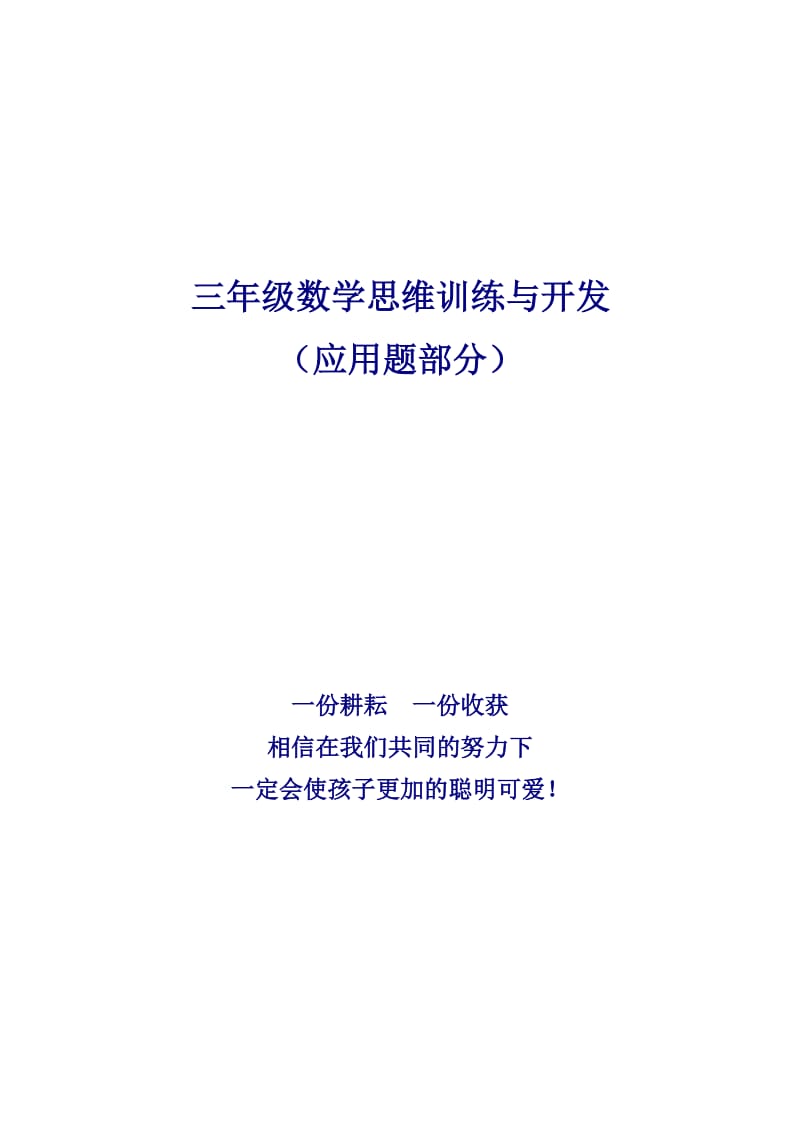 三年级数学思维训练与开发
（应用题部分）

一份耕耘　一份收获
相信在我们共同的努力下
一定会使孩子更加的聪明可爱！